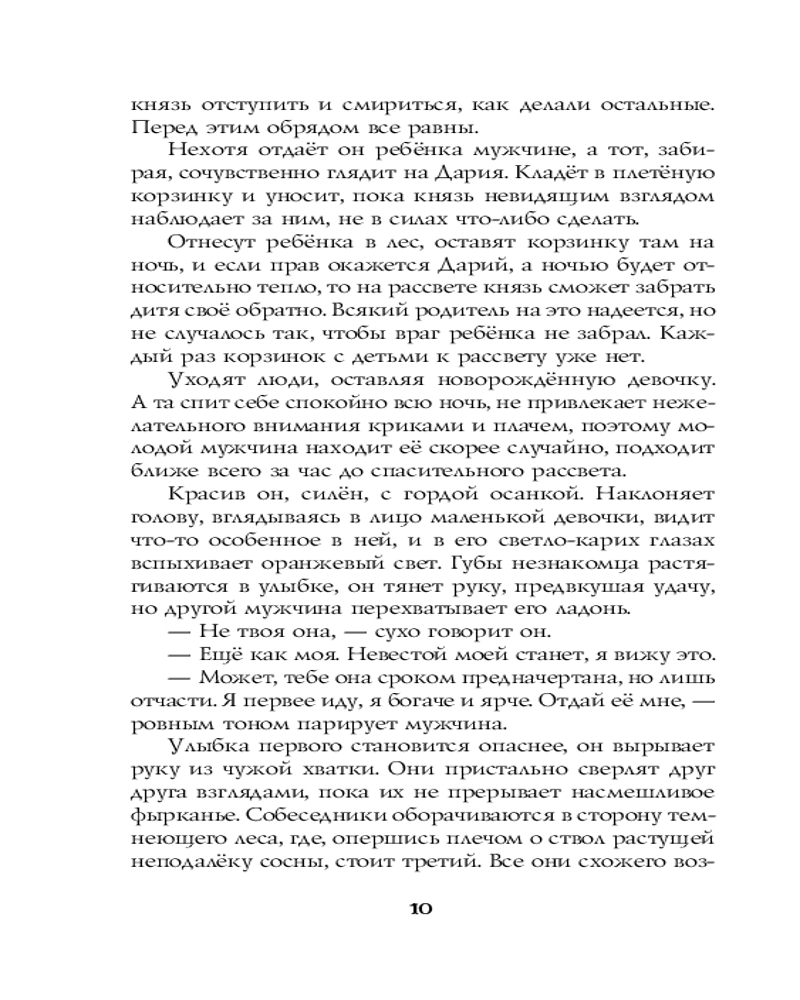 князь отступить и смириться, как делали остальные. Перед этим обрядом все равны.

Нехотя отдаёт он ребёнка мужчине, а тот, забирая, сочувственно глядит на Дария. Кладёт в плетёную корзинку и уносит, пока князь невидящим взглядом наблюдает за ним, не в силах что-либо сделать.

Отнесут ребёнка в лес, оставят корзинку там на ночь, и если прав окажется Дарий, а ночью будет относительно тепло, то на рассвете князь сможет забрать дитя своё обратно. Всякий родитель на это надеется, но не случалось так, чтобы враг ребёнка не забрал. Каждый раз корзинок с детьми к рассвету уже нет.

Уходят люди, оставляя новорождённую девочку. А та спит себе спокойно всю ночь, не привлекает нежелательного внимания криками и плачем, поэтому молодой мужчина находит её скорее случайно, подходит ближе всего за час до спасительного рассвета.

Красив он, силён, с гордой осанкой. Наклоняет голову, вглядываясь в лицо маленькой девочки, видит что-то особенное в ней, и в его светло-карих глазах вспыхивает оранжевый свет. Губы незнакомца растягиваются в улыбке, он тянет руку, предвкушая удачу, но другой мужчина перехватывает его ладонь.

— Не твоя она, — сухо говорит он.

— Ещё как моя. Невестой моей станет, я вижу это.

— Может, тебе она сроком предначертана, но лишь отчасти. Я первее иду, я богаче и ярче. Отдай её мне, — ровным тоном парирует мужчина.

Улыбка первого становится опаснее, он вырывает руку из чужой хватки. Они пристально сверлят друг друга взглядами, пока их не прерывает насмешливое фырканье. Собеседники оборачиваются в сторону темнеющего леса, где, опершись плечом о ствол растущей неподалёку сосны, стоит третий. Все они схожего воз-

10